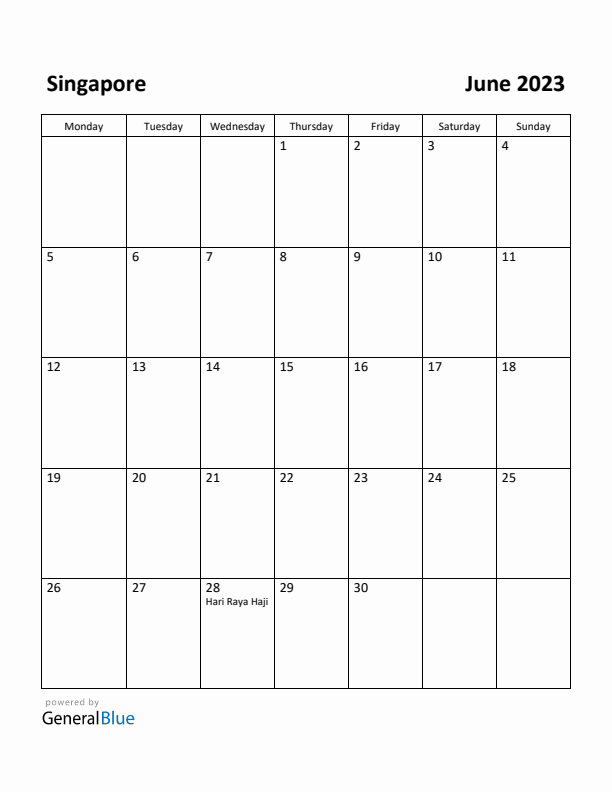 Singapore

June 2023

| Monday | Tuesday | Wednesday | Thursday | Friday | Saturday | Sunday |
|---|---|---|---|---|---|---|
| | | | 1 | 2 | 3 | 4 |
| 5 | 6 | 7 | 8 | 9 | 10 | 11 |
| 12 | 13 | 14 | 15 | 16 | 17 | 18 |
| 19 | 20 | 21 | 22 | 23 | 24 | 25 |
| 26 | 27 | 28 Hari Raya Haji | 29 | 30 | | |

powered by
GeneralBlue